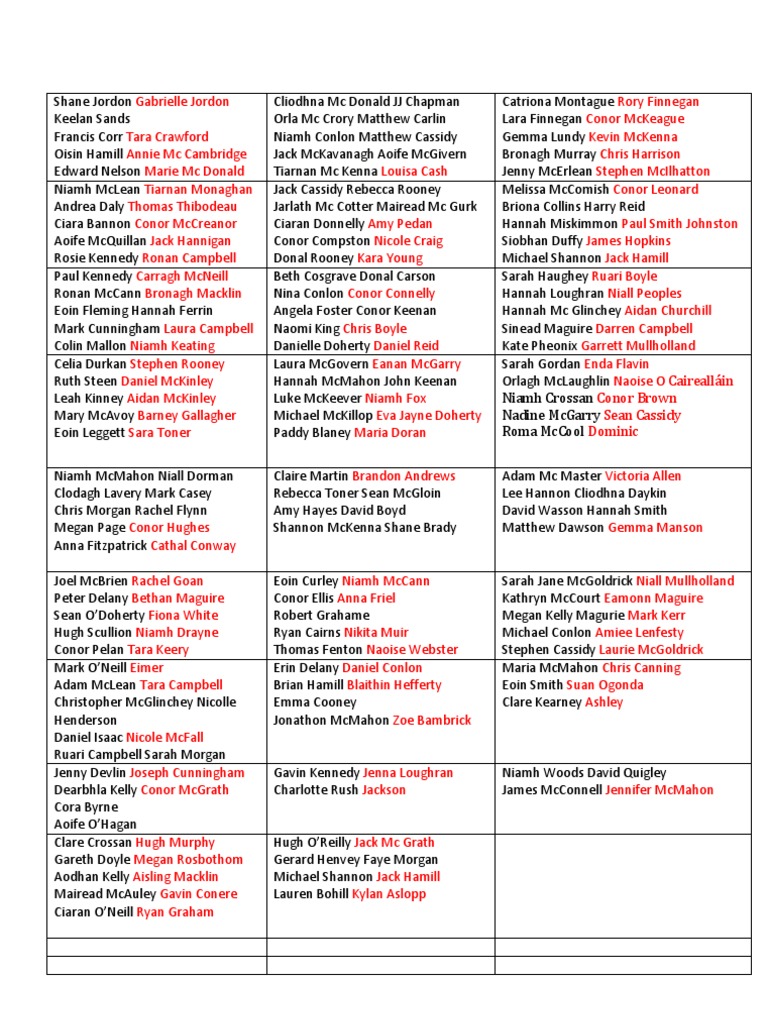 | | | |
|---|---|---|
| Shane Jordon Gabrielle Jordon<br>Keelan Sands<br>Francis Corr Tara Crawford<br>Oisin Hamill Annie Mc Cambridge<br>Edward Nelson Marie Mc Donald | Cliodhna Mc Donald JJ Chapman<br>Orla Mc Crory Matthew Carlin<br>Niamh Conlon Matthew Cassidy<br>Jack McKavanagh Aoife McGivern<br>Tiarnan Mc Kenna Louisa Cash | Catriona Montague Rory Finnegan<br>Lara Finnegan Conor McKeague<br>Gemma Lundy Kevin McKenna<br>Bronagh Murray Chris Harrison<br>Jenny McErlean Stephen McIlhatton |
| Niamh McLean Tiarnan Monaghan<br>Andrea Daly Thomas Thibodeau<br>Ciara Bannon Conor McCreanor<br>Aoife McQuillan Jack Hannigan<br>Rosie Kennedy Ronan Campbell | Jack Cassidy Rebecca Rooney<br>Jarlath Mc Cotter Mairead Mc Gurk<br>Ciaran Donnelly Amy Pedan<br>Conor Compston Nicole Craig<br>Donal Rooney Kara Young | Melissa McComish Conor Leonard<br>Briona Collins Harry Reid<br>Hannah Miskimmon Paul Smith Johnston<br>Siobhan Duffy James Hopkins<br>Michael Shannon Jack Hamill |
| Paul Kennedy Carragh McNeill<br>Ronan McCann Bronagh Macklin<br>Eoin Fleming Hannah Ferrin<br>Mark Cunningham Laura Campbell<br>Colin Mallon Niamh Keating | Beth Cosgrave Donal Carson<br>Nina Conlon Conor Connelly<br>Angela Foster Conor Keenan<br>Naomi King Chris Boyle<br>Danielle Doherty Daniel Reid | Sarah Haughey Ruari Boyle<br>Hannah Loughran Niall Peoples<br>Hannah Mc Glinchey Aidan Churchill<br>Sinead Maguire Darren Campbell<br>Kate Pheonix Garrett Mullholland |
| Celia Durkan Stephen Rooney<br>Ruth Steen Daniel McKinley<br>Leah Kinney Aidan McKinley<br>Mary McAvoy Barney Gallagher<br>Eoin Leggett Sara Toner | Laura McGovern Eanan McGarry<br>Hannah McMahon John Keenan<br>Luke McKeever Niamh Fox<br>Michael McKillop Eva Jayne Doherty<br>Paddy Blaney Maria Doran | Sarah Gordan Enda Flavin<br>Orlagh McLaughlin Naoise O Cairealláin<br>Niamh Crossan Conor Brown<br>Nadine McGarry Sean Cassidy<br>Roma McCool Dominic |
| Niamh McMahon Niall Dorman<br>Clodagh Lavery Mark Casey<br>Chris Morgan Rachel Flynn<br>Megan Page Conor Hughes<br>Anna Fitzpatrick Cathal Conway | Claire Martin Brandon Andrews<br>Rebecca Toner Sean McGloin<br>Amy Hayes David Boyd<br>Shannon McKenna Shane Brady | Adam Mc Master Victoria Allen<br>Lee Hannon Cliodhna Daykin<br>David Wasson Hannah Smith<br>Matthew Dawson Gemma Manson |
| Joel McBrien Rachel Goan<br>Peter Delany Bethan Maguire<br>Sean O'Doherty Fiona White<br>Hugh Scullion Niamh Drayne<br>Conor Pelan Tara Keery | Eoin Curley Niamh McCann<br>Conor Ellis Anna Friel<br>Robert Grahame<br>Ryan Cairns Nikita Muir<br>Thomas Fenton Naoise Webster | Sarah Jane McGoldrick Niall Mullholland<br>Kathryn McCourt Eamonn Maguire<br>Megan Kelly Magurie Mark Kerr<br>Michael Conlon Amiee Lenfesty<br>Stephen Cassidy Laurie McGoldrick |
| Mark O'Neill Eimer<br>Adam McLean Tara Campbell<br>Christopher McGlinchey Nicolle Henderson<br>Daniel Isaac Nicole McFall<br>Ruari Campbell Sarah Morgan | Erin Delany Daniel Conlon<br>Brian Hamill Blaithin Hefferty<br>Emma Cooney<br>Jonathon McMahon Zoe Bambrick | Maria McMahon Chris Canning<br>Eoin Smith Suan Ogonda<br>Clare Kearney Ashley |
| Jenny Devlin Joseph Cunningham<br>Dearbhla Kelly Conor McGrath<br>Cora Byrne<br>Aoife O'Hagan | Gavin Kennedy Jenna Loughran<br>Charlotte Rush Jackson | Niamh Woods David Quigley<br>James McConnell Jennifer McMahon |
| Clare Crossan Hugh Murphy<br>Gareth Doyle Megan Rosbothom<br>Aodhan Kelly Aisling Macklin<br>Mairead McAuley Gavin Conere<br>Ciaran O'Neill Ryan Graham | Hugh O'Reilly Jack Mc Grath<br>Gerard Henvey Faye Morgan<br>Michael Shannon Jack Hamill<br>Lauren Bohill Kylan Aslopp | |
| | | |
| | | |